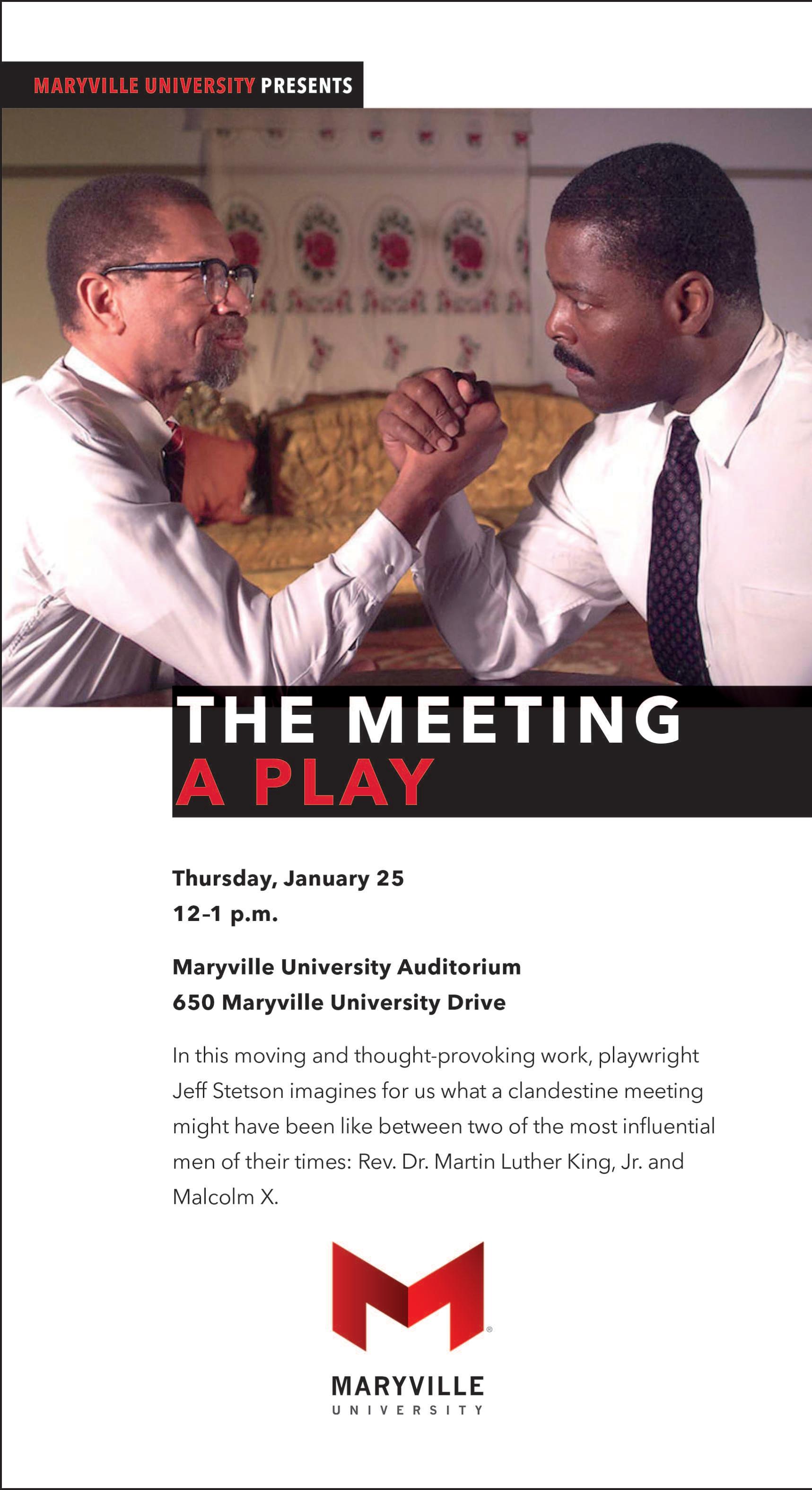 MARYVILLE UNIVERSITY PRESENTS

THE MEETING
A PLAY

Thursday, January 25
12-1 p.m.

Maryville University Auditorium
650 Maryville University Drive

In this moving and thought-provoking work, playwright Jeff Stetson imagines for us what a clandestine meeting might have been like between two of the most influential men of their times: Rev. Dr. Martin Luther King, Jr. and Malcolm X.

MARYVILLE
UNIVERSITY